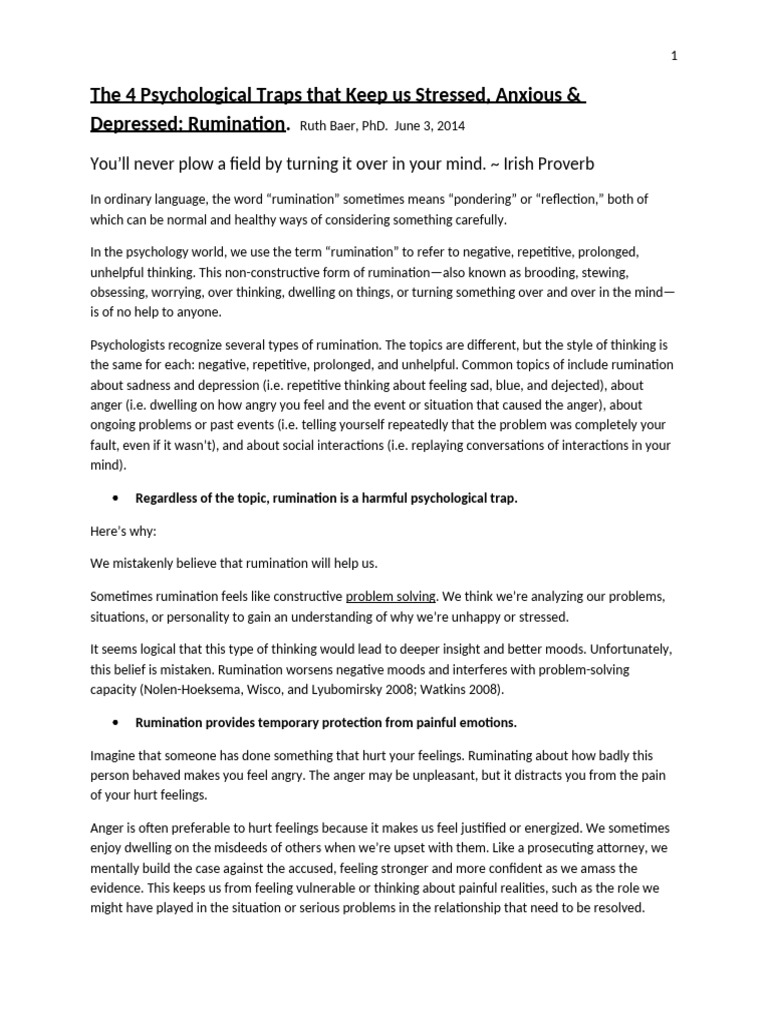 1

The 4 Psychological Traps that Keep us Stressed, Anxious & Depressed: Rumination. Ruth Baer, PhD. June 3, 2014

You'll never plow a field by turning it over in your mind. ~ Irish Proverb

In ordinary language, the word "rumination" sometimes means "pondering" or "reflection," both of which can be normal and healthy ways of considering something carefully.

In the psychology world, we use the term "rumination" to refer to negative, repetitive, prolonged, unhelpful thinking. This non-constructive form of rumination—also known as brooding, stewing, obsessing, worrying, over thinking, dwelling on things, or turning something over and over in the mind—is of no help to anyone.

Psychologists recognize several types of rumination. The topics are different, but the style of thinking is the same for each: negative, repetitive, prolonged, and unhelpful. Common topics of include rumination about sadness and depression (i.e. repetitive thinking about feeling sad, blue, and dejected), about anger (i.e. dwelling on how angry you feel and the event or situation that caused the anger), about ongoing problems or past events (i.e. telling yourself repeatedly that the problem was completely your fault, even if it wasn't), and about social interactions (i.e. replaying conversations of interactions in your mind).

• Regardless of the topic, rumination is a harmful psychological trap.

Here's why:

We mistakenly believe that rumination will help us.

Sometimes rumination feels like constructive problem solving. We think we're analyzing our problems, situations, or personality to gain an understanding of why we're unhappy or stressed.

It seems logical that this type of thinking would lead to deeper insight and better moods. Unfortunately, this belief is mistaken. Rumination worsens negative moods and interferes with problem-solving capacity (Nolen-Hoeksema, Wisco, and Lyubomirsky 2008; Watkins 2008).

• Rumination provides temporary protection from painful emotions.

Imagine that someone has done something that hurt your feelings. Ruminating about how badly this person behaved makes you feel angry. The anger may be unpleasant, but it distracts you from the pain of your hurt feelings.

Anger is often preferable to hurt feelings because it makes us feel justified or energized. We sometimes enjoy dwelling on the misdeeds of others when we're upset with them. Like a prosecuting attorney, we mentally build the case against the accused, feeling stronger and more confident as we amass the evidence. This keeps us from feeling vulnerable or thinking about painful realities, such as the role we might have played in the situation or serious problems in the relationship that need to be resolved.